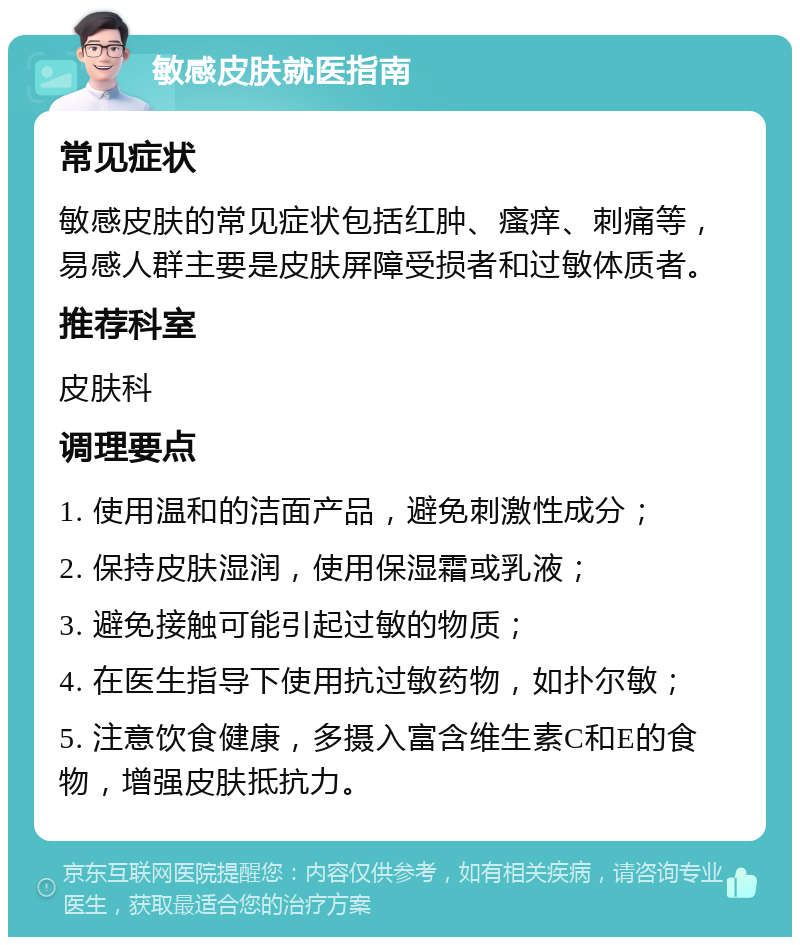 敏感皮肤就医指南

常见症状

敏感皮肤的常见症状包括红肿、瘙痒、刺痛等，易感人群主要是皮肤屏障受损者和过敏体质者。

推荐科室

皮肤科

调理要点

1. 使用温和的洁面产品，避免刺激性成分；

2. 保持皮肤湿润，使用保湿霜或乳液；

3. 避免接触可能引起过敏的物质；

4. 在医生指导下使用抗过敏药物，如扑尔敏；

5. 注意饮食健康，多摄入富含维生素C和E的食物，增强皮肤抵抗力。

京东互联网医院提醒您：内容仅供参考，如有相关疾病，请咨询专业医生，获取最适合您的治疗方案